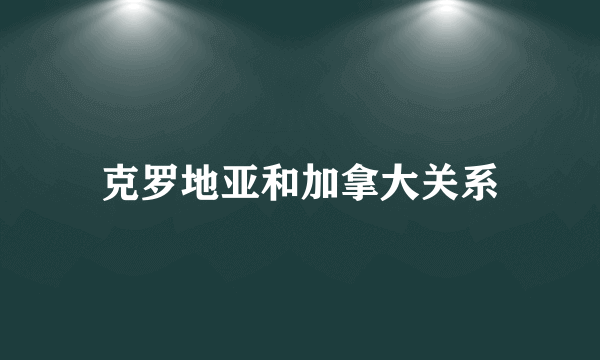 克罗地亚和加拿大关系